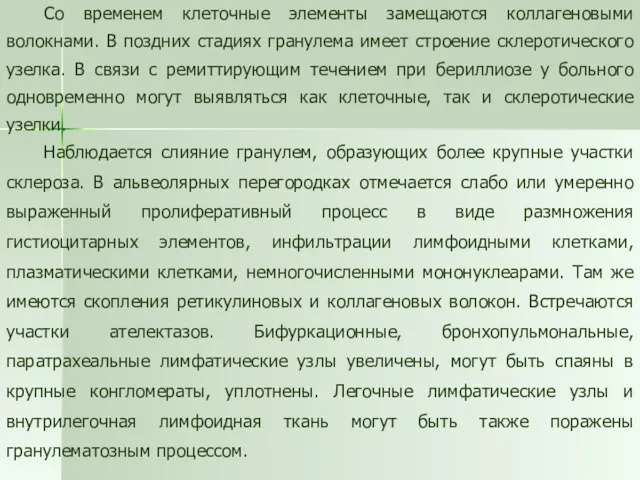 Со временем клеточные элементы замещаются коллагеновыми волокнами. В поздних стадиях гранулема имеет строение склеротического узелка. В связи с ремиттирующим течением при бериллиозе у больного одновременно могут выявляться как клеточные, так и склеротические узелки.

Наблюдается слияние гранулем, образующих более крупные участки склероза. В альвеолярных перегородках отмечается слабо или умеренно выраженный пролиферативный процесс в виде размножения гистиоцитарных элементов, инфильтрации лимфоидными клетками, плазматическими клетками, немногочисленными мононуклеарами. Там же имеются скопления ретикулиновых и коллагеновых волокон. Встречаются участки ателектазов. Бифуркационные, бронхопульмональные, паратрахеальные лимфатические узлы увеличены, могут быть спаяны в крупные конгломераты, уплотнены. Легочные лимфатические узлы и внутрилегочная лимфоидная ткань могут быть также поражены гранулематозным процессом.